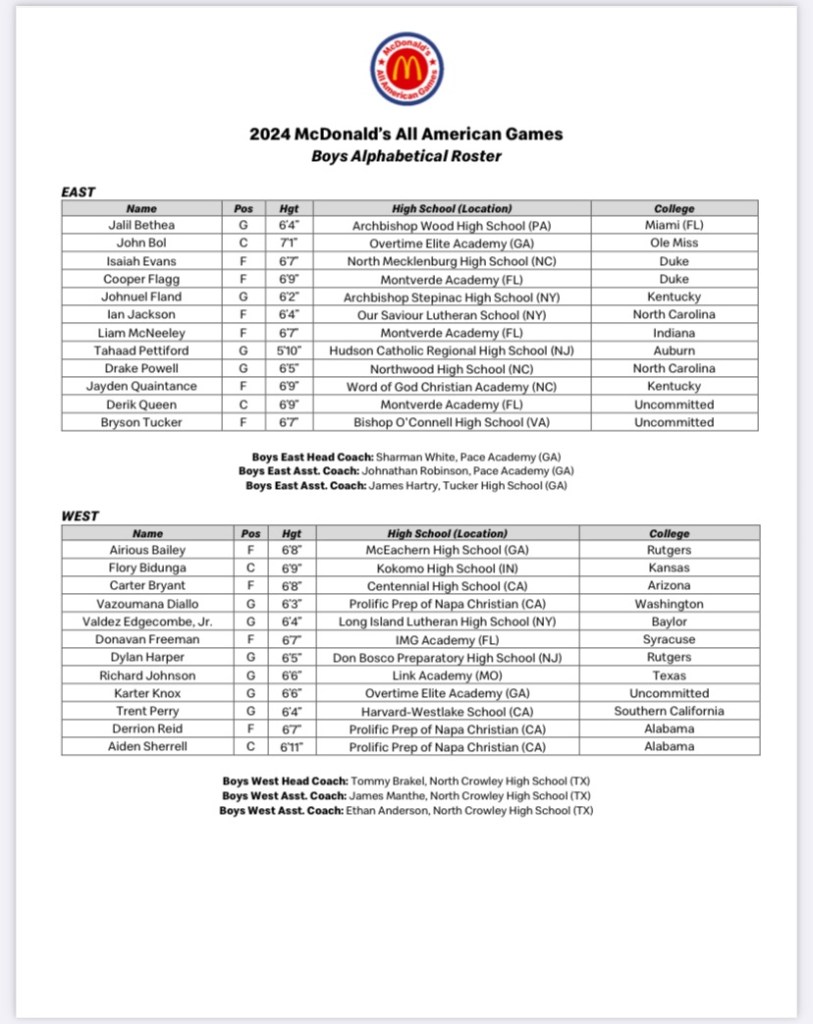 McDonald's All American Games

2024 McDonald's All American Games
Boys Alphabetical Roster

EAST

| Name | Pos | Hgt | High School (Location) | College |
|---|---|---|---|---|
| Jalil Bethea | G | 6'4" | Archbishop Wood High School (PA) | Miami (FL) |
| John Bol | C | 7'1" | Overtime Elite Academy (GA) | Ole Miss |
| Isaiah Evans | F | 6'7" | North Mecklenburg High School (NC) | Duke |
| Cooper Flagg | F | 6'9" | Montverde Academy (FL) | Duke |
| Johnuel Fland | G | 6'2" | Archbishop Stepinac High School (NY) | Kentucky |
| Ian Jackson | F | 6'4" | Our Saviour Lutheran School (NY) | North Carolina |
| Liam McNeeley | F | 6'7" | Montverde Academy (FL) | Indiana |
| Tahaad Pettiford | G | 5'10" | Hudson Catholic Regional High School (NJ) | Auburn |
| Drake Powell | G | 6'5" | Northwood High School (NC) | North Carolina |
| Jayden Quaintance | F | 6'9" | Word of God Christian Academy (NC) | Kentucky |
| Derik Queen | C | 6'9" | Montverde Academy (FL) | Uncommitted |
| Bryson Tucker | F | 6'7" | Bishop O'Connell High School (VA) | Uncommitted |

Boys East Head Coach: Sharman White, Pace Academy (GA)
Boys East Asst. Coach: Johnathan Robinson, Pace Academy (GA)
Boys East Asst. Coach: James Hartry, Tucker High School (GA)

WEST

| Name | Pos | Hgt | High School (Location) | College |
|---|---|---|---|---|
| Airious Bailey | F | 6'8" | McEachern High School (GA) | Rutgers |
| Flory Bidunga | C | 6'9" | Kokomo High School (IN) | Kansas |
| Carter Bryant | F | 6'8" | Centennial High School (CA) | Arizona |
| Vazoumana Diallo | G | 6'3" | Prolific Prep of Napa Christian (CA) | Washington |
| Valdez Edgecombe, Jr. | G | 6'4" | Long Island Lutheran High School (NY) | Baylor |
| Donavan Freeman | F | 6'7" | IMG Academy (FL) | Syracuse |
| Dylan Harper | G | 6'5" | Don Bosco Preparatory High School (NJ) | Rutgers |
| Richard Johnson | G | 6'6" | Link Academy (MO) | Texas |
| Karter Knox | G | 6'6" | Overtime Elite Academy (GA) | Uncommitted |
| Trent Perry | G | 6'4" | Harvard-Westlake School (CA) | Southern California |
| Derrion Reid | F | 6'7" | Prolific Prep of Napa Christian (CA) | Alabama |
| Aiden Sherrell | C | 6'11" | Prolific Prep of Napa Christian (CA) | Alabama |

Boys West Head Coach: Tommy Brakel, North Crowley High School (TX)
Boys West Asst. Coach: James Manthe, North Crowley High School (TX)
Boys West Asst. Coach: Ethan Anderson, North Crowley High School (TX)